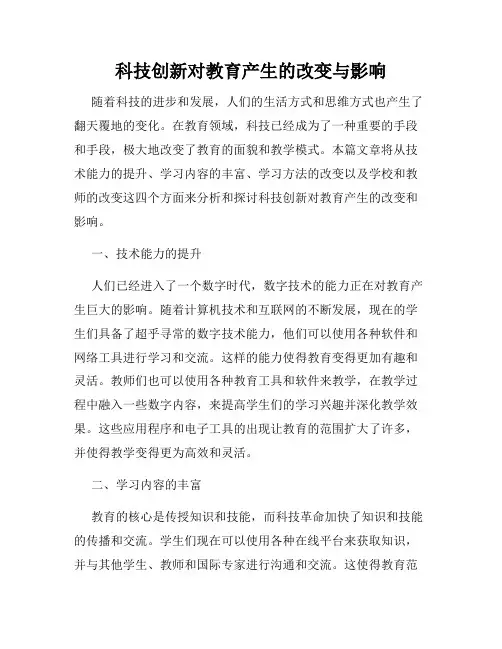 科技创新对教育产生的改变与影响

随着科技的进步和发展，人们的生活方式和思维方式也产生了翻天覆地的变化。在教育领域，科技已经成为了一种重要的手段和手段，极大地改变了教育的面貌和教学模式。本篇文章将从技术能力的提升、学习内容的丰富、学习方法的改变以及学校和教师的改变这四个方面来分析和探讨科技创新对教育产生的改变和影响。

一、技术能力的提升

人们已经进入了一个数字时代，数字技术的能力正在对教育产生巨大的影响。随着计算机技术和互联网的不断发展，现在的学生们具备了超乎寻常的数字技术能力，他们可以使用各种软件和网络工具进行学习和交流。这样的能力使得教育变得更加有趣和灵活。教师们也可以使用各种教育工具和软件来教学，在教学过程中融入一些数字内容，来提高学生们的学习兴趣并深化教学效果。这些应用程序和电子工具的出现让教育的范围扩大了许多，并使得教学变得更为高效和灵活。

二、学习内容的丰富

教育的核心是传授知识和技能，而科技革命加快了知识和技能的传播和交流。学生们现在可以使用各种在线平台来获取知识，并与其他学生、教师和国际专家进行沟通和交流。这使得教育范